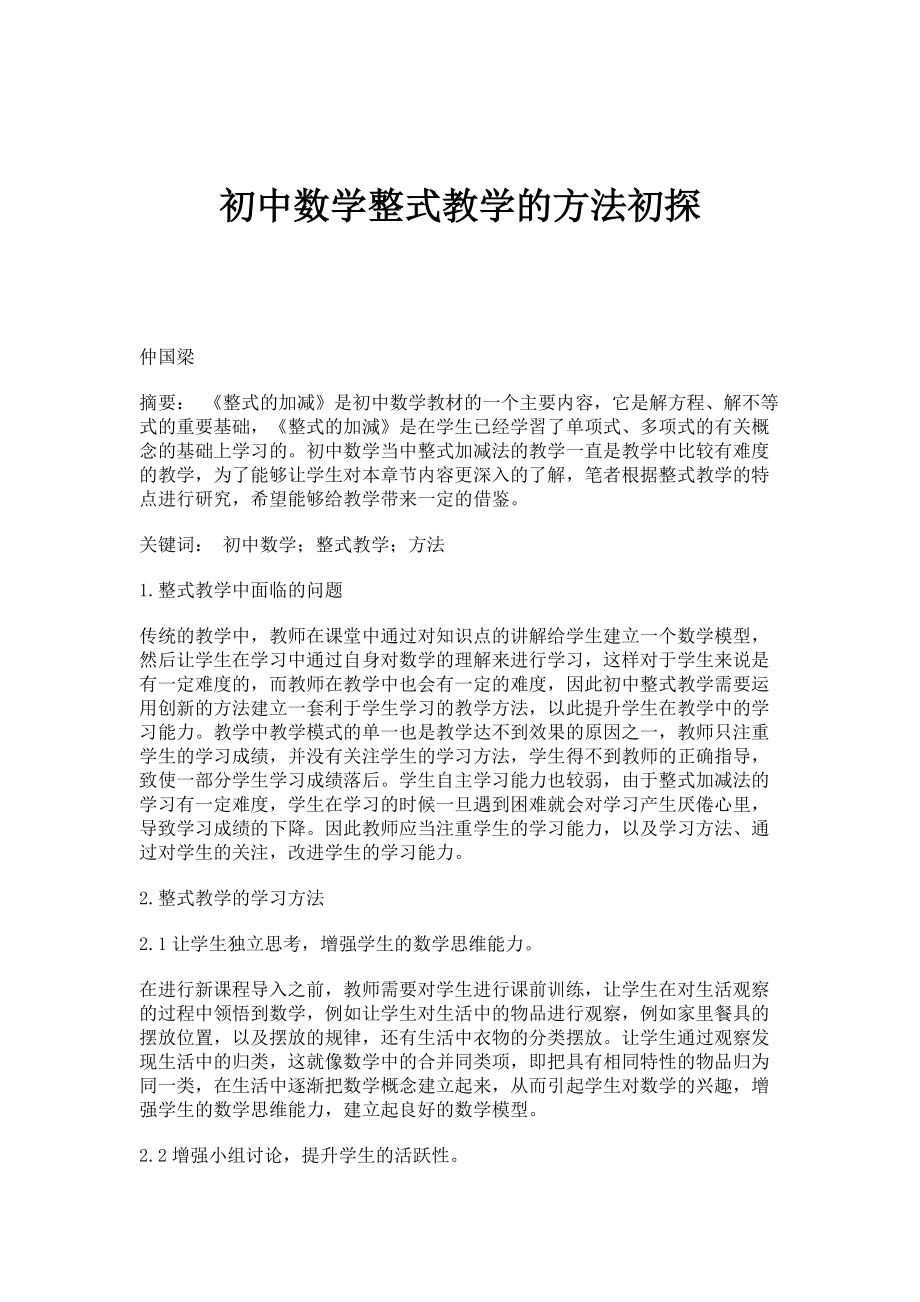 初中数学整式教学的方法初探

仲国梁

摘要： 《整式的加减》是初中数学教材的一个主要内容，它是解方程、解不等式的重要基础，《整式的加减》是在学生已经学習了单项式、多项式的有关概念的基础上学习的。初中数学当中整式加减法的教学一直是教学中比较有难度的教学，为了能够让学生对本章节内容更深入的了解，笔者根据整式教学的特点进行研究，希望能够给教学带来一定的借鉴。

关键词： 初中数学；整式教学；方法

1.整式教学中面临的问题

传统的教学中，教师在课堂中通过对知识点的讲解给学生建立一个数学模型，然后让学生在学习中通过自身对数学的理解来进行学习，这样对于学生来说是有一定难度的，而教师在教学中也会有一定的难度，因此初中整式教学需要运用创新的方法建立一套利于学生学习的教学方法，以此提升学生在教学中的学习能力。教学中教学模式的单一也是教学达不到效果的原因之一，教师只注重学生的学习成绩，并没有关注学生的学习方法，学生得不到教师的正确指导，致使一部分学生学习成绩落后。学生自主学习能力也较弱，由于整式加减法的学习有一定难度，学生在学习的时候一旦遇到困难就会对学习产生厌倦心里，导致学习成绩的下降。因此教师应当注重学生的学习能力，以及学习方法、通过对学生的关注，改进学生的学习能力。

2.整式教学的学习方法

2.1让学生独立思考，增强学生的数学思维能力。

在进行新课程导入之前，教师需要对学生进行课前训练，让学生在对生活观察的过程中领悟到数学，例如让学生对生活中的物品进行观察，例如家里餐具的摆放位置，以及摆放的规律，还有生活中衣物的分类摆放。让学生通过观察发现生活中的归类，这就像数学中的合并同类项，即把具有相同特性的物品归为同一类，在生活中逐渐把数学概念建立起来，从而引起学生对数学的兴趣，增强学生的数学思维能力，建立起良好的数学模型。

2.2增强小组讨论，提升学生的活跃性。